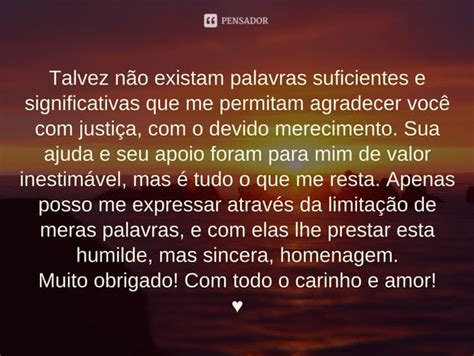 PENSADOR

Talvez não existam palavras suficientes e significativas que me permitam agradecer você com justiça, com o devido merecimento. Sua ajuda e seu apoio foram para mim de valor inestimável, mas é tudo o que me resta. Apenas posso me expressar através da limitação de meras palavras, e com elas lhe prestar esta humilde, mas sincera, homenagem.
Muito obrigado! Com todo o carinho e amor!
♥